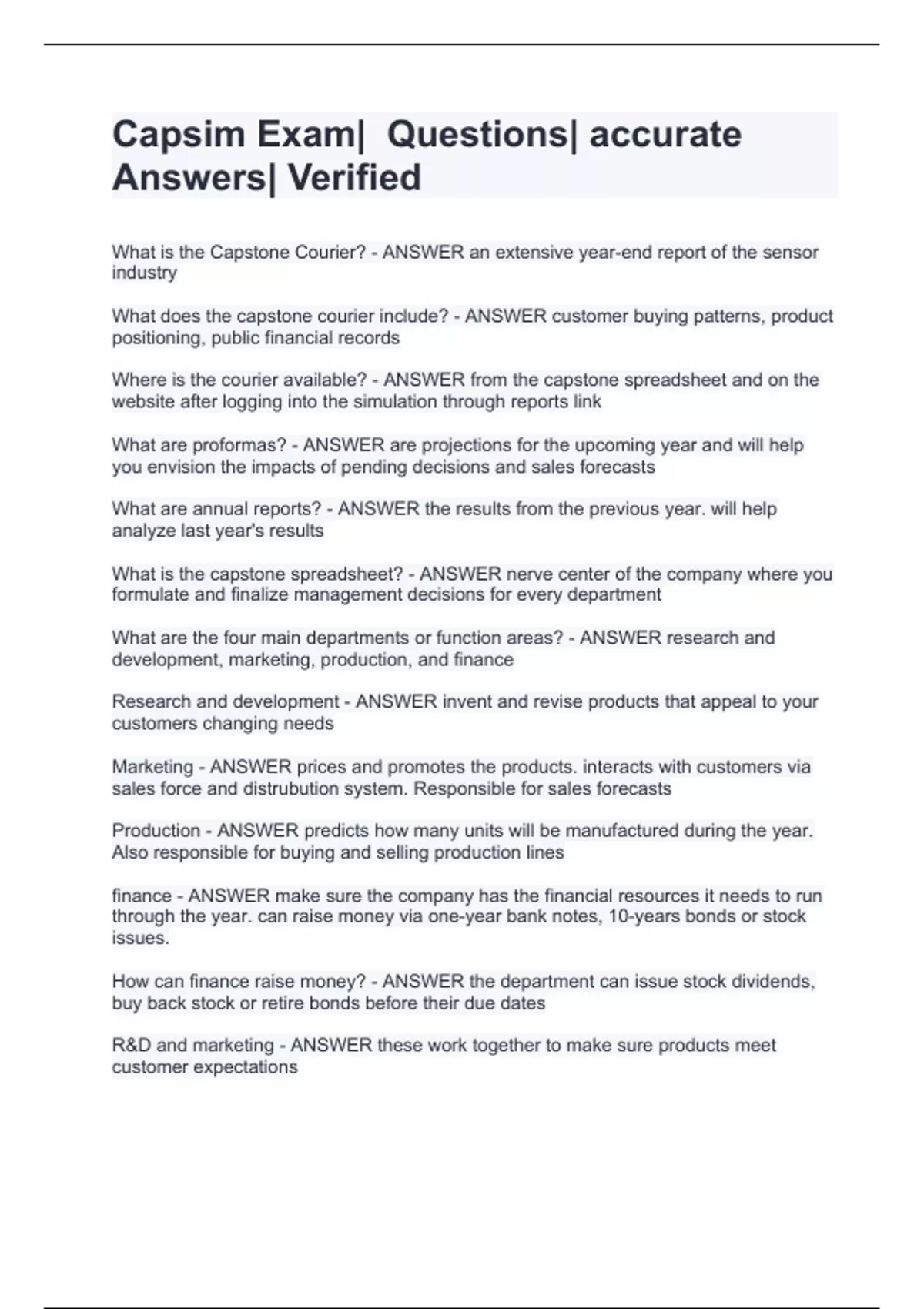 Capsim Exam|  Questions| accurate Answers| Verified

What is the Capstone Courier? - ANSWER an extensive year-end report of the sensor industry

What does the capstone courier include? - ANSWER customer buying patterns, product positioning, public financial records

Where is the courier available? - ANSWER from the capstone spreadsheet and on the website after logging into the simulation through reports link

What are proformas? - ANSWER are projections for the upcoming year and will help you envision the impacts of pending decisions and sales forecasts

What are annual reports? - ANSWER the results from the previous year. will help analyze last year's results

What is the capstone spreadsheet? - ANSWER nerve center of the company where you formulate and finalize management decisions for every department

What are the four main departments or function areas? - ANSWER research and development, marketing, production, and finance

Research and development - ANSWER invent and revise products that appeal to your customers changing needs

Marketing - ANSWER prices and promotes the products. interacts with customers via sales force and distrubution system. Responsible for sales forecasts

Production - ANSWER predicts how many units will be manufactured during the year. Also responsible for buying and selling production lines

finance - ANSWER make sure the company has the financial resources it needs to run through the year. can raise money via one-year bank notes, 10-years bonds or stock issues.

How can finance raise money? - ANSWER the department can issue stock dividends, buy back stock or retire bonds before their due dates

R&D and marketing - ANSWER these work together to make sure products meet customer expectations